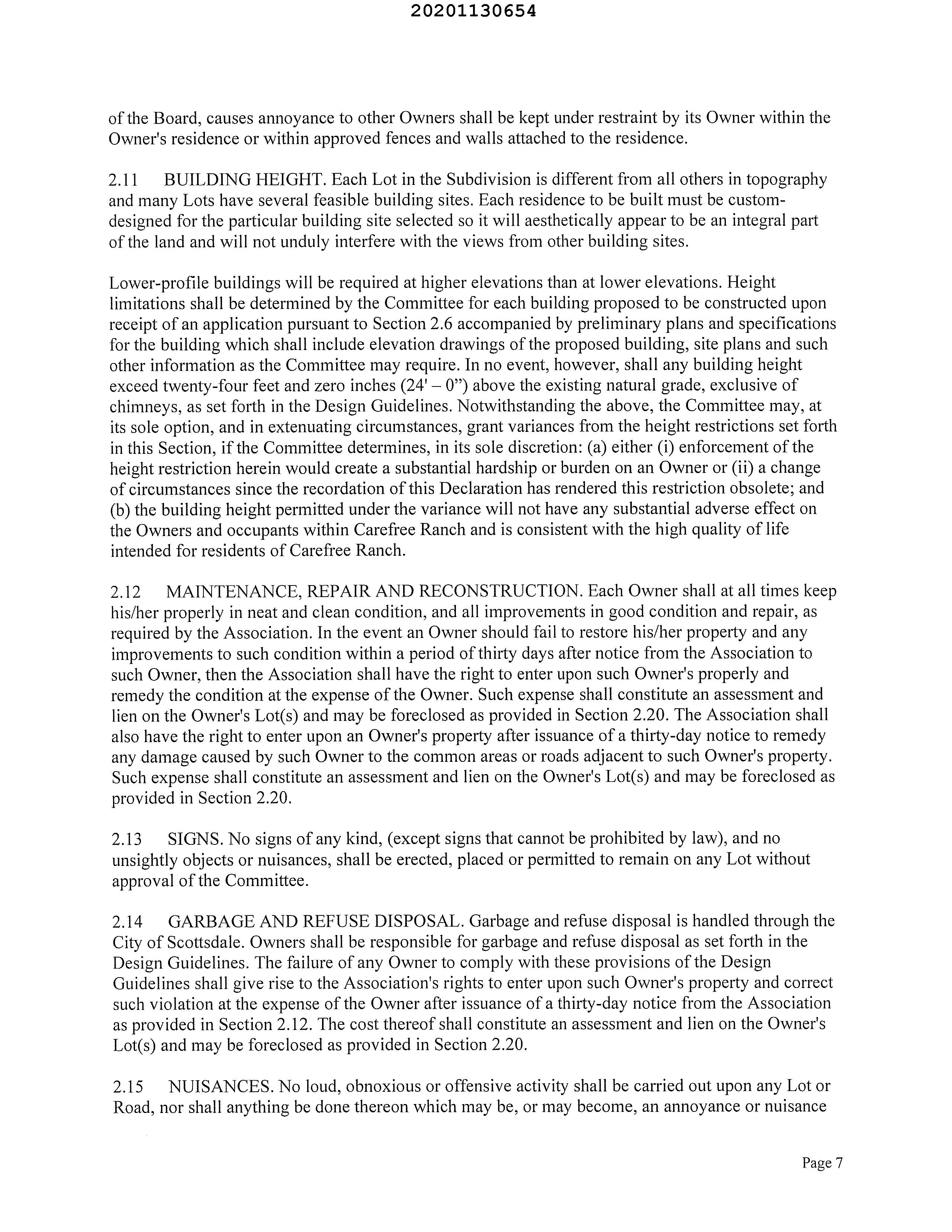 20201130654

of the Board, causes annoyance to other Owners shall be kept under restraint by its Owner within the Owner's residence or within approved fences and walls attached to the residence.

2.11 BUILDING HEIGHT. Each Lot in the Subdivision is different from all others in topography and many Lots have several feasible building sites. Each residence to be built must be custom-designed for the particular building site selected so it will aesthetically appear to be an integral part of the land and will not unduly interfere with the views from other building sites.

Lower-profile buildings will be required at higher elevations than at lower elevations. Height limitations shall be determined by the Committee for each building proposed to be constructed upon receipt of an application pursuant to Section 2.6 accompanied by preliminary plans and specifications for the building which shall include elevation drawings of the proposed building, site plans and such other information as the Committee may require. In no event, however, shall any building height exceed twenty-four feet and zero inches (24' – 0") above the existing natural grade, exclusive of chimneys, as set forth in the Design Guidelines. Notwithstanding the above, the Committee may, at its sole option, and in extenuating circumstances, grant variances from the height restrictions set forth in this Section, if the Committee determines, in its sole discretion: (a) either (i) enforcement of the height restriction herein would create a substantial hardship or burden on an Owner or (ii) a change of circumstances since the recordation of this Declaration has rendered this restriction obsolete; and (b) the building height permitted under the variance will not have any substantial adverse effect on the Owners and occupants within Carefree Ranch and is consistent with the high quality of life intended for residents of Carefree Ranch.

2.12 MAINTENANCE, REPAIR AND RECONSTRUCTION. Each Owner shall at all times keep his/her properly in neat and clean condition, and all improvements in good condition and repair, as required by the Association. In the event an Owner should fail to restore his/her property and any improvements to such condition within a period of thirty days after notice from the Association to such Owner, then the Association shall have the right to enter upon such Owner's properly and remedy the condition at the expense of the Owner. Such expense shall constitute an assessment and lien on the Owner's Lot(s) and may be foreclosed as provided in Section 2.20. The Association shall also have the right to enter upon an Owner's property after issuance of a thirty-day notice to remedy any damage caused by such Owner to the common areas or roads adjacent to such Owner's property. Such expense shall constitute an assessment and lien on the Owner's Lot(s) and may be foreclosed as provided in Section 2.20.

2.13 SIGNS. No signs of any kind, (except signs that cannot be prohibited by law), and no unsightly objects or nuisances, shall be erected, placed or permitted to remain on any Lot without approval of the Committee.

2.14 GARBAGE AND REFUSE DISPOSAL. Garbage and refuse disposal is handled through the City of Scottsdale. Owners shall be responsible for garbage and refuse disposal as set forth in the Design Guidelines. The failure of any Owner to comply with these provisions of the Design Guidelines shall give rise to the Association's rights to enter upon such Owner's property and correct such violation at the expense of the Owner after issuance of a thirty-day notice from the Association as provided in Section 2.12. The cost thereof shall constitute an assessment and lien on the Owner's Lot(s) and may be foreclosed as provided in Section 2.20.

2.15 NUISANCES. No loud, obnoxious or offensive activity shall be carried out upon any Lot or Road, nor shall anything be done thereon which may be, or may become, an annoyance or nuisance

Page 7